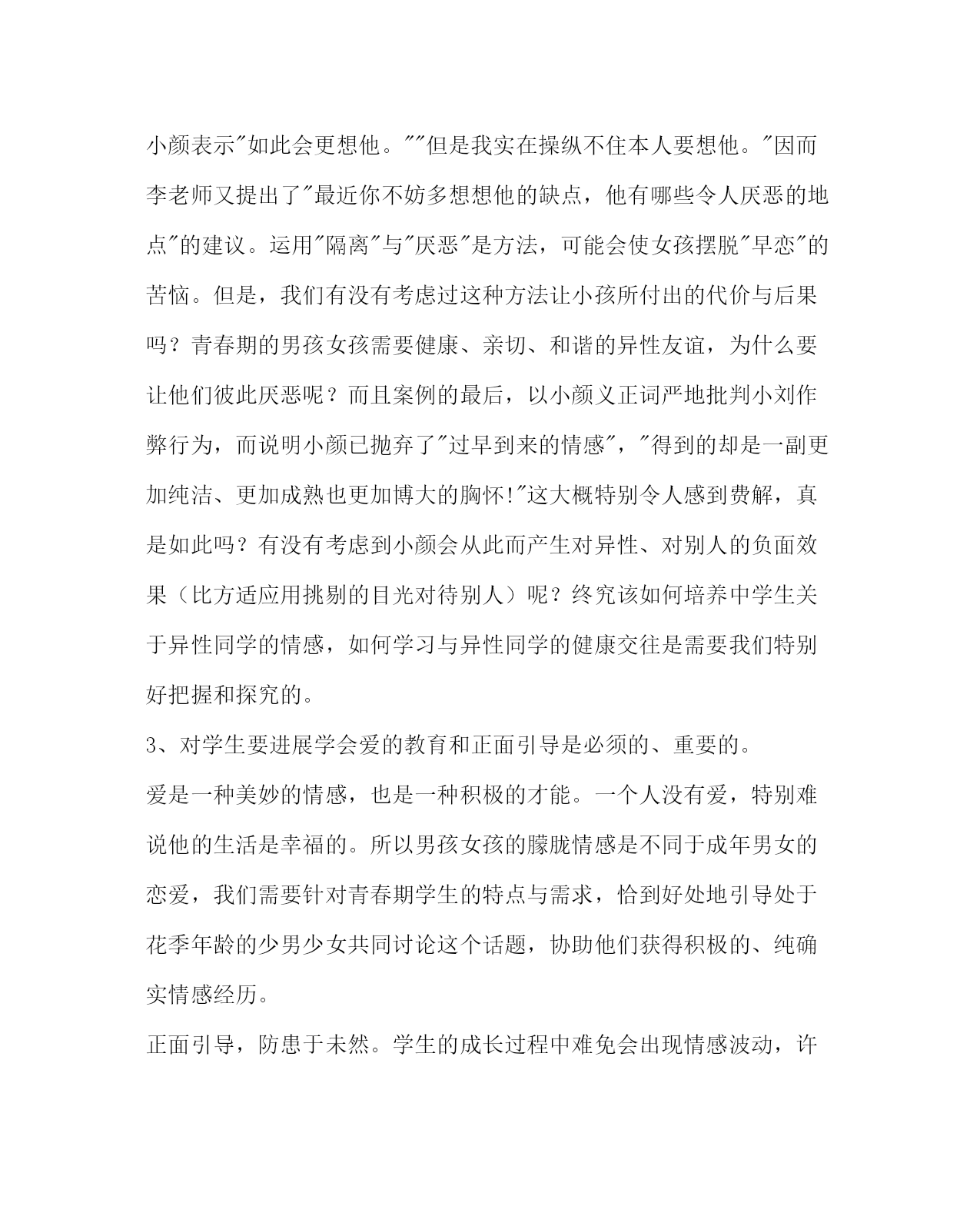 小颜表示"如此会更想他。""但是我实在操纵不住本人要想他。"因而李老师又提出了"最近你不妨多想想他的缺点，他有哪些令人厌恶的地点"的建议。运用"隔离"与"厌恶"是方法，可能会使女孩摆脱"早恋"的苦恼。但是，我们有没有考虑过这种方法让小孩所付出的代价与后果吗？青春期的男孩女孩需要健康、亲切、和谐的异性友谊，为什么要让他们彼此厌恶呢？而且案例的最后，以小颜义正词严地批判小刘作弊行为，而说明小颜已抛弃了"过早到来的情感"，"得到的却是一副更加纯洁、更加成熟也更加博大的胸怀!"这大概特别令人感到费解，真是如此吗？有没有考虑到小颜会从此而产生对异性、对别人的负面效果（比方适应用挑剔的目光对待别人）呢？终究该如何培养中学生关于异性同学的情感，如何学习与异性同学的健康交往是需要我们特别好把握和探究的。

3、对学生要进展学会爱的教育和正面引导是必须的、重要的。

爱是一种美妙的情感，也是一种积极的才能。一个人没有爱，特别难说他的生活是幸福的。所以男孩女孩的朦胧情感是不同于成年男女的恋爱，我们需要针对青春期学生的特点与需求，恰到好处地引导处于花季年龄的少男少女共同讨论这个话题，协助他们获得积极的、纯确实情感经历。

正面引导，防患于未然。学生的成长过程中难免会出现情感波动，许